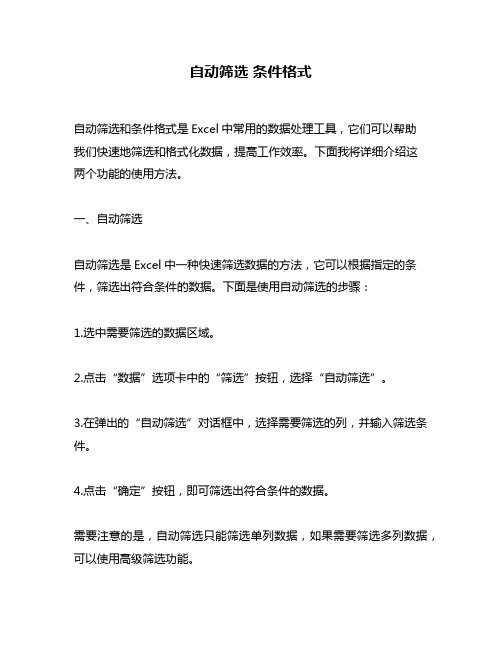 自动筛选 条件格式

自动筛选和条件格式是 Excel 中常用的数据处理工具，它们可以帮助我们快速地筛选和格式化数据，提高工作效率。下面我将详细介绍这两个功能的使用方法。

一、自动筛选

自动筛选是 Excel 中一种快速筛选数据的方法，它可以根据指定的条件，筛选出符合条件的数据。下面是使用自动筛选的步骤：

1.选中需要筛选的数据区域。

2.点击“数据”选项卡中的“筛选”按钮，选择“自动筛选”。

3.在弹出的“自动筛选”对话框中，选择需要筛选的列，并输入筛选条件。

4.点击“确定”按钮，即可筛选出符合条件的数据。

需要注意的是，自动筛选只能筛选单列数据，如果需要筛选多列数据，可以使用高级筛选功能。